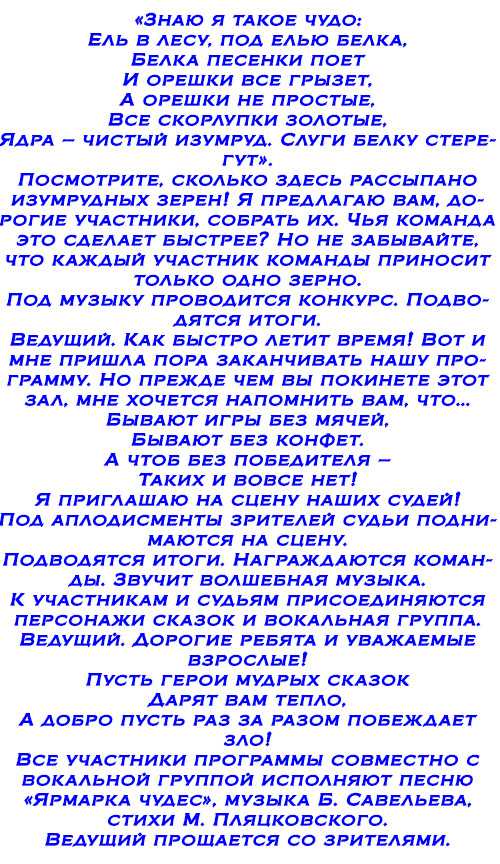 «Знаю я такое чудо:
Ель в лесу, под елью белка,
Белка песенки поет
И орешки все грызет,
А орешки не простые,
Все скорлупки золотые,
Ядра – чистый изумруд. Слуги белку стерегут».

Посмотрите, сколько здесь рассыпано изумрудных зерен! Я предлагаю вам, дорогие участники, собрать их. Чья команда это сделает быстрее? Но не забывайте, что каждый участник команды приносит только одно зерно.

Под музыку проводится конкурс. Подводятся итоги.

Ведущий. Как быстро летит время! Вот и мне пришла пора заканчивать нашу программу. Но прежде чем вы покинете этот зал, мне хочется напомнить вам, что...
Бывают игры без мячей,
Бывают без конфет.
А чтоб без победителя –
Таких и вовсе нет!
Я приглашаю на сцену наших судей!

Под аплодисменты зрителей судьи поднимаются на сцену.

Подводятся итоги. Награждаются команды. Звучит волшебная музыка.

К участникам и судьям присоединяются персонажи сказок и вокальная группа.

Ведущий. Дорогие ребята и уважаемые взрослые!
Пусть герои мудрых сказок
Дарят вам тепло,
А добро пусть раз за разом побеждает зло!

Все участники программы совместно с вокальной группой исполняют песню «Ярмарка чудес», музыка Б. Савельева, стихи М. Пляцковского.

Ведущий прощается со зрителями.